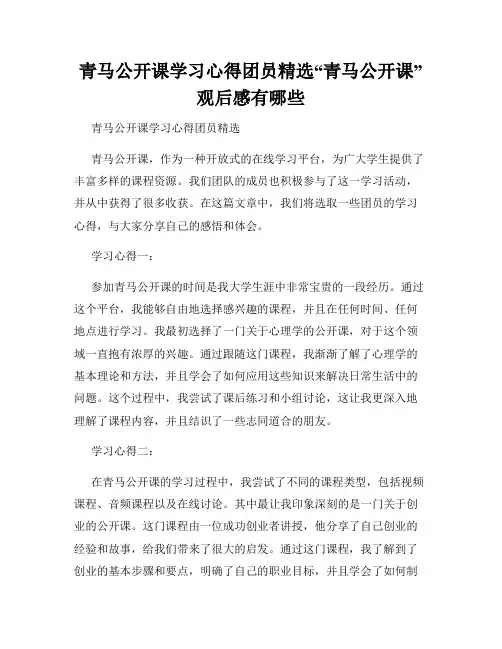 青马公开课学习心得团员精选“青马公开课”观后感有哪些

青马公开课学习心得团员精选

青马公开课，作为一种开放式的在线学习平台，为广大学生提供了丰富多样的课程资源。我们团队的成员也积极参与了这一学习活动，并从中获得了很多收获。在这篇文章中，我们将选取一些团员的学习心得，与大家分享自己的感悟和体会。

学习心得一：

参加青马公开课的时间是我大学生涯中非常宝贵的一段经历。通过这个平台，我能够自由地选择感兴趣的课程，并且在任何时间、任何地点进行学习。我最初选择了一门关于心理学的公开课，对于这个领域一直抱有浓厚的兴趣。通过跟随这门课程，我渐渐了解了心理学的基本理论和方法，并且学会了如何应用这些知识来解决日常生活中的问题。这个过程中，我尝试了课后练习和小组讨论，这让我更深入地理解了课程内容，并且结识了一些志同道合的朋友。

学习心得二：

在青马公开课的学习过程中，我尝试了不同的课程类型，包括视频课程、音频课程以及在线讨论。其中最让我印象深刻的是一门关于创业的公开课。这门课程由一位成功创业者讲授，他分享了自己创业的经验和故事，给我们带来了很大的启发。通过这门课程，我了解到了创业的基本步骤和要点，明确了自己的职业目标，并且学会了如何制